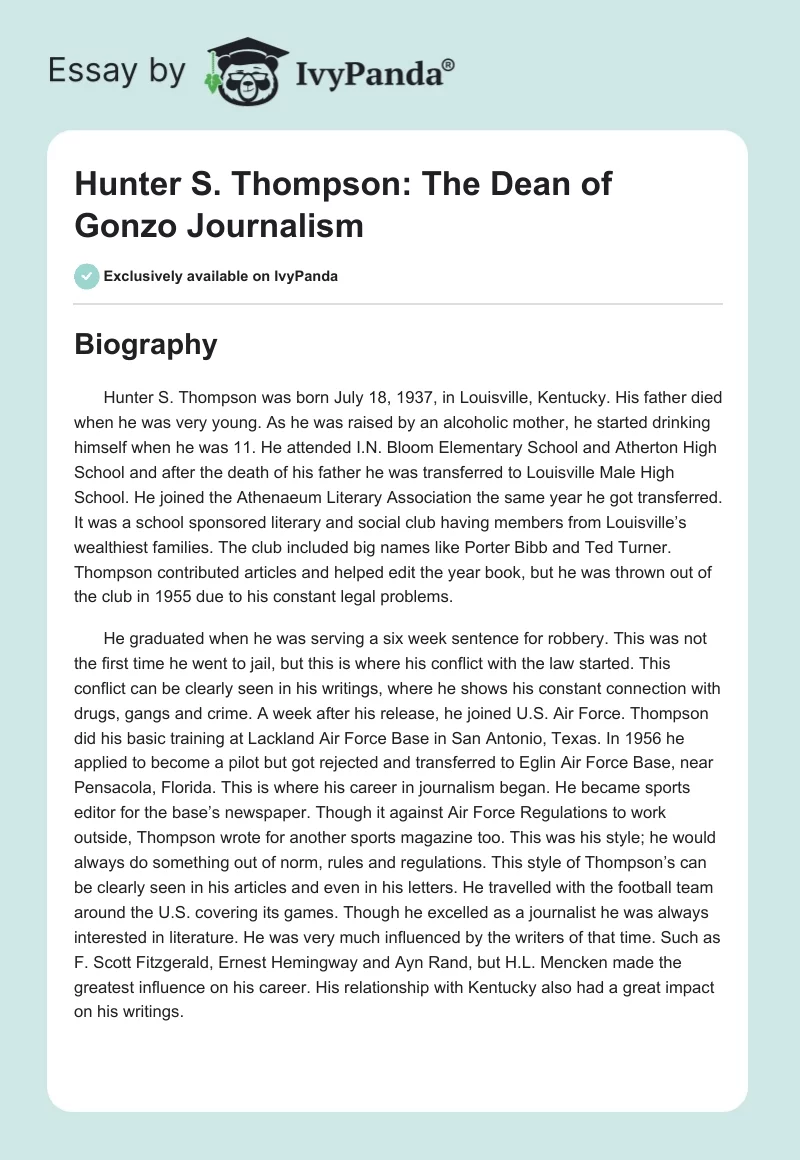 Essay by IvyPanda®

Hunter S. Thompson: The Dean of Gonzo Journalism

Exclusively available on IvyPanda

Biography

Hunter S. Thompson was born July 18, 1937, in Louisville, Kentucky. His father died when he was very young. As he was raised by an alcoholic mother, he started drinking himself when he was 11. He attended I.N. Bloom Elementary School and Atherton High School and after the death of his father he was transferred to Louisville Male High School. He joined the Athenaeum Literary Association the same year he got transferred. It was a school sponsored literary and social club having members from Louisville's wealthiest families. The club included big names like Porter Bibb and Ted Turner. Thompson contributed articles and helped edit the year book, but he was thrown out of the club in 1955 due to his constant legal problems.

He graduated when he was serving a six week sentence for robbery. This was not the first time he went to jail, but this is where his conflict with the law started. This conflict can be clearly seen in his writings, where he shows his constant connection with drugs, gangs and crime. A week after his release, he joined U.S. Air Force. Thompson did his basic training at Lackland Air Force Base in San Antonio, Texas. In 1956 he applied to become a pilot but got rejected and transferred to Eglin Air Force Base, near Pensacola, Florida. This is where his career in journalism began. He became sports editor for the base's newspaper. Though it against Air Force Regulations to work outside, Thompson wrote for another sports magazine too. This was his style; he would always do something out of norm, rules and regulations. This style of Thompson's can be clearly seen in his articles and even in his letters. He travelled with the football team around the U.S. covering its games. Though he excelled as a journalist he was always interested in literature. He was very much influenced by the writers of that time. Such as F. Scott Fitzgerald, Ernest Hemingway and Ayn Rand, but H.L. Mencken made the greatest influence on his career. His relationship with Kentucky also had a great impact on his writings.